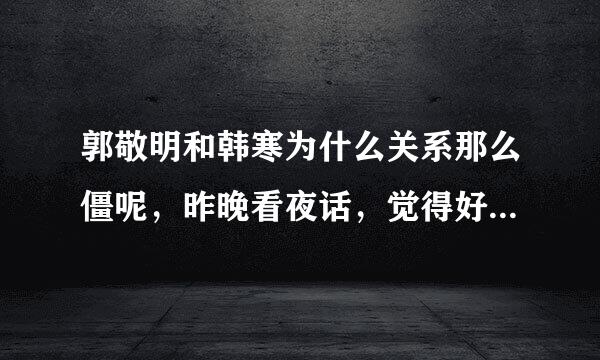 郭敬明和韩寒为什么关系那么僵呢，昨晚看夜话，觉得好...